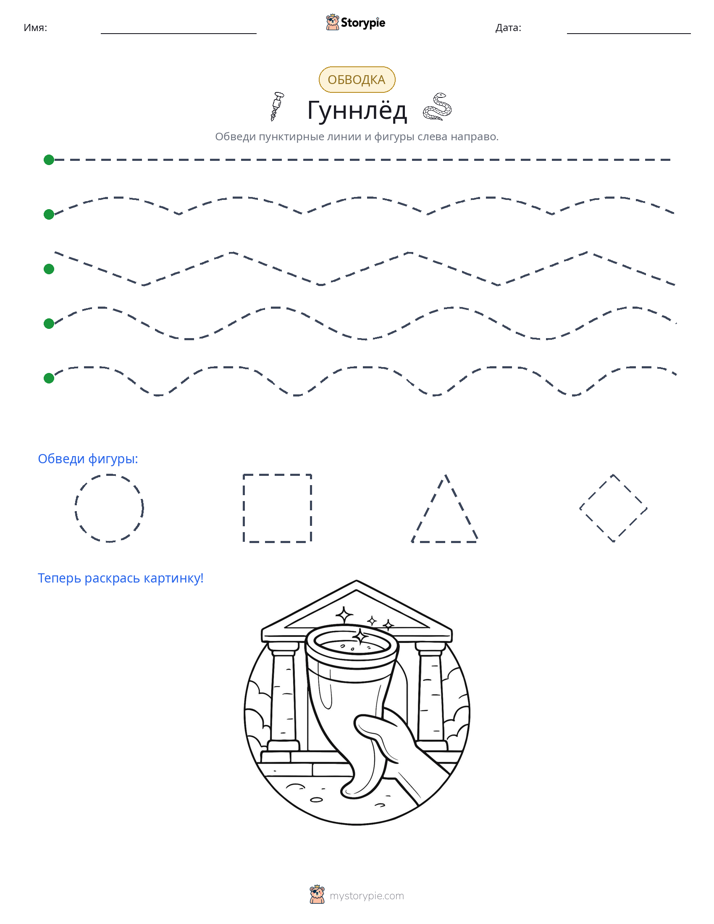 Имя: ____ Storypie Дата: ____

ОБВОДКА

Гуннлёд

Обведи пунктирные линии и фигуры слева направо.

Обведи фигуры:

Теперь раскрась картинку!

mystorypie.com